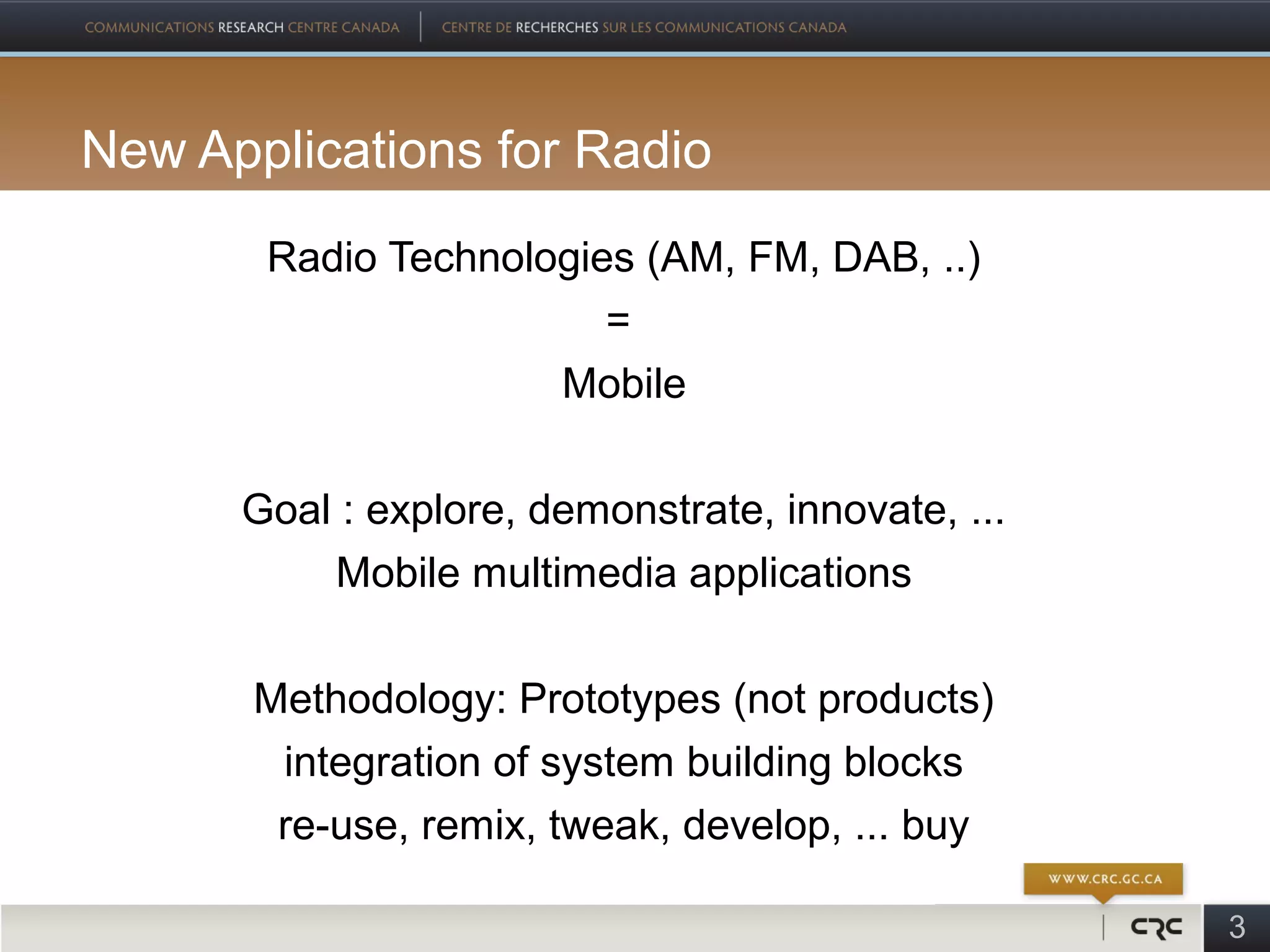 COMMUNICATIONS RESEARCH CENTRE CANADA | CENTRE DE RECHERCHES SUR LES COMMUNICATIONS CANADA

New Applications for Radio

Radio Technologies (AM, FM, DAB, ..)

=

Mobile

Goal : explore, demonstrate, innovate, ...

Mobile multimedia applications

Methodology: Prototypes (not products)

integration of system building blocks

re-use, remix, tweak, develop, ... buy

WWW.CRC.GC.CA

CRC

3